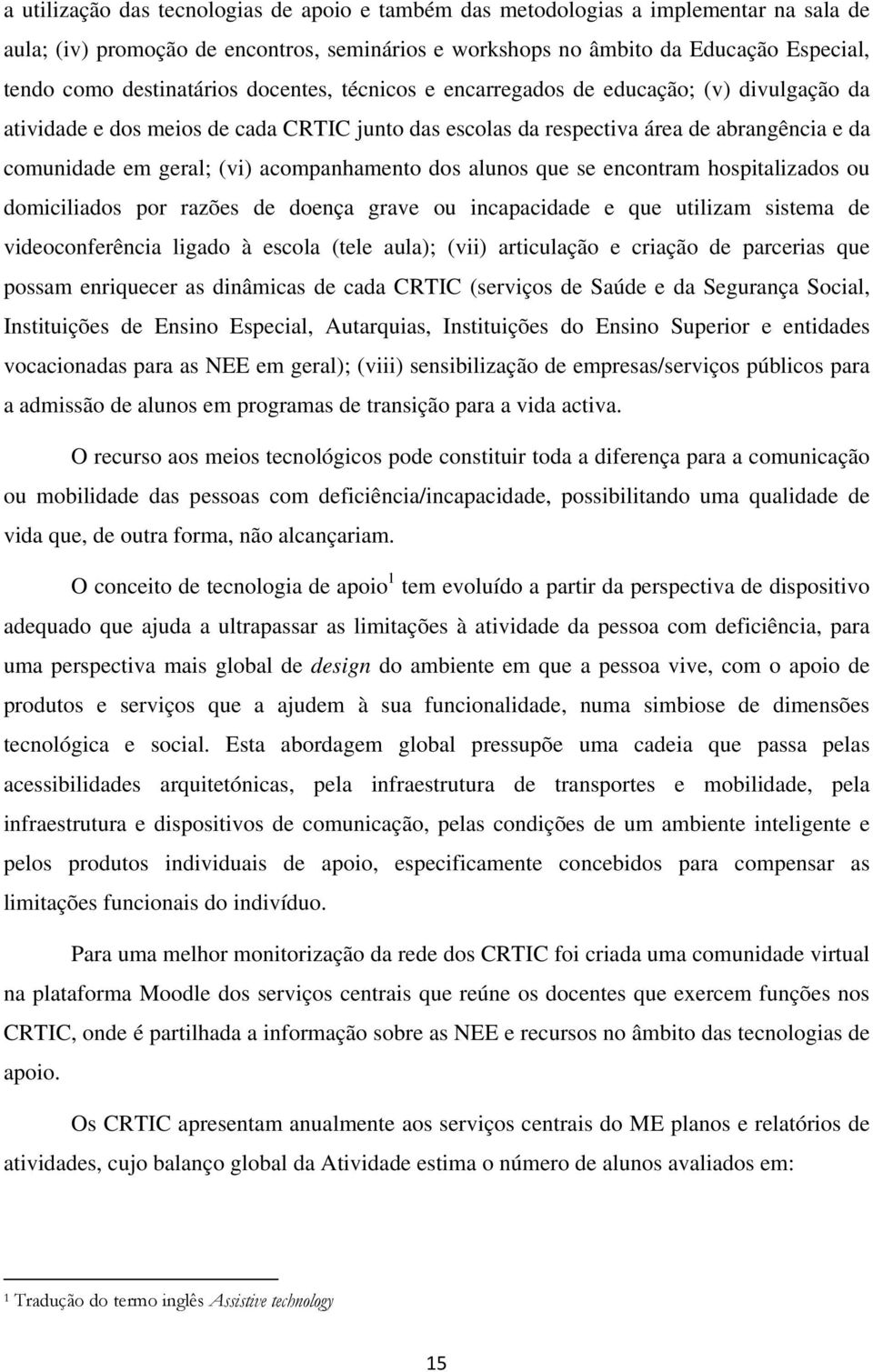 a utilização das tecnologias de apoio e também das metodologias a implementar na sala de aula; (iv) promoção de encontros, seminários e workshops no âmbito da Educação Especial, tendo como destinatários docentes, técnicos e encarregados de educação; (v) divulgação da atividade e dos meios de cada CRTIC junto das escolas da respectiva área de abrangência e da comunidade em geral; (vi) acompanhamento dos alunos que se encontram hospitalizados ou domiciliados por razões de doença grave ou incapacidade e que utilizam sistema de videoconferência ligado à escola (tele aula); (vii) articulação e criação de parcerias que possam enriquecer as dinâmicas de cada CRTIC (serviços de Saúde e da Segurança Social, Instituições de Ensino Especial, Autarquias, Instituições do Ensino Superior e entidades vocacionadas para as NEE em geral); (viii) sensibilização de empresas/serviços públicos para a admissão de alunos em programas de transição para a vida activa.

O recurso aos meios tecnológicos pode constituir toda a diferença para a comunicação ou mobilidade das pessoas com deficiência/incapacidade, possibilitando uma qualidade de vida que, de outra forma, não alcançariam.

O conceito de tecnologia de apoio$^1$ tem evoluído a partir da perspectiva de dispositivo adequado que ajuda a ultrapassar as limitações à atividade da pessoa com deficiência, para uma perspectiva mais global de design do ambiente em que a pessoa vive, com o apoio de produtos e serviços que a ajudem à sua funcionalidade, numa simbiose de dimensões tecnológica e social. Esta abordagem global pressupõe uma cadeia que passa pelas acessibilidades arquitetónicas, pela infraestrutura de transportes e mobilidade, pela infraestrutura e dispositivos de comunicação, pelas condições de um ambiente inteligente e pelos produtos individuais de apoio, especificamente concebidos para compensar as limitações funcionais do indivíduo.

Para uma melhor monitorização da rede dos CRTIC foi criada uma comunidade virtual na plataforma Moodle dos serviços centrais que reúne os docentes que exercem funções nos CRTIC, onde é partilhada a informação sobre as NEE e recursos no âmbito das tecnologias de apoio.

Os CRTIC apresentam anualmente aos serviços centrais do ME planos e relatórios de atividades, cujo balanço global da Atividade estima o número de alunos avaliados em:

$^1$ Tradução do termo inglês Assistive technology

15